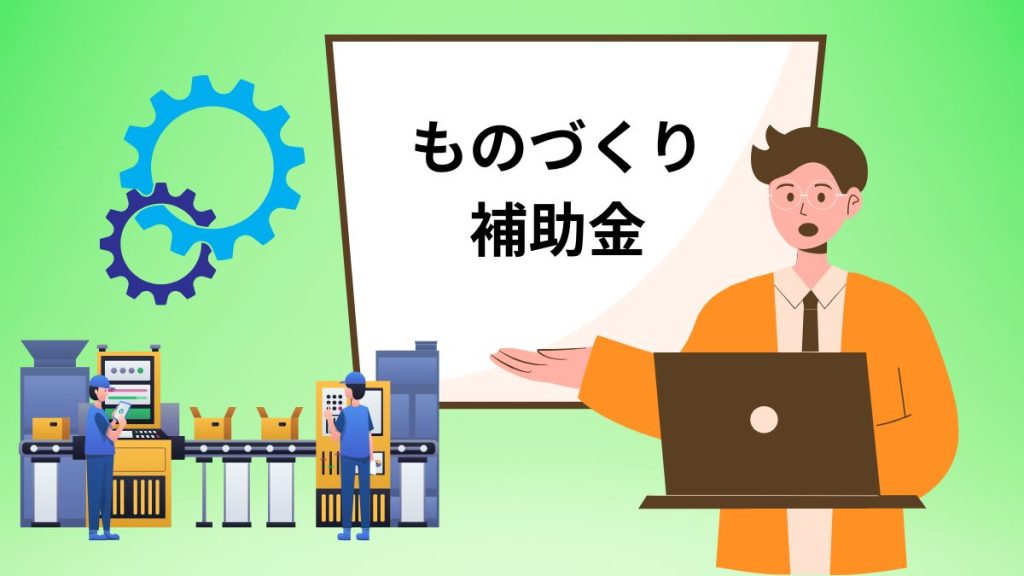 ものづくり
補助金